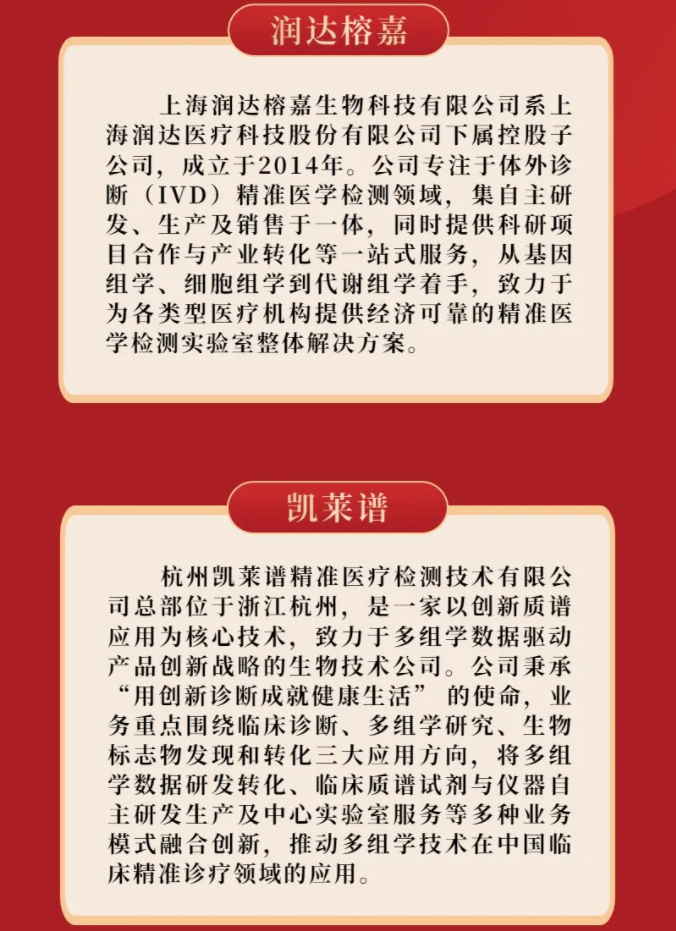 润达榕嘉

上海润达榕嘉生物科技有限公司系上海润达医疗科技股份有限公司下属控股子公司，成立于2014年。公司专注于体外诊断（IVD）精准医学检测领域，集自主研发、生产及销售于一体，同时提供科研项目合作与产业转化等一站式服务，从基因组学、细胞组学到代谢组学着手，致力于为各类型医疗机构提供经济可靠的精准医学检测实验室整体解决方案。

凯莱谱

杭州凯莱谱精准医疗检测技术有限公司总部位于浙江杭州，是一家以创新质谱应用为核心技术，致力于多组学数据驱动产品创新战略的生物技术公司。公司秉承“用创新诊断成就健康生活”的使命，业务重点围绕临床诊断、多组学研究、生物标志物发现和转化三大应用方向，将多组学数据研发转化、临床质谱试剂与仪器自主研发生产及中心实验室服务等多种业务模式融合创新，推动多组学技术在中国临床精准诊疗领域的应用。